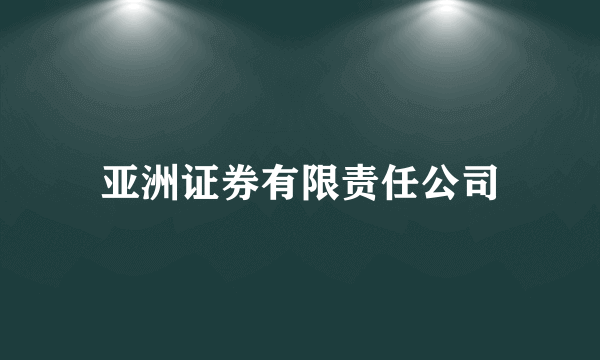 亚洲证券有限责任公司